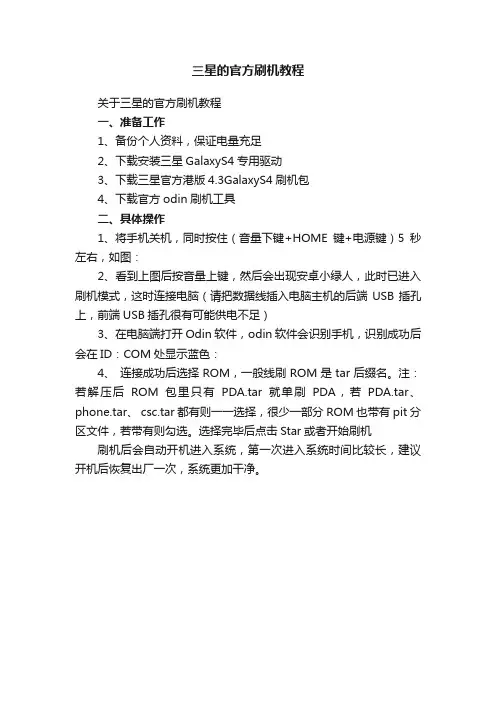 三星的官方刷机教程

关于三星的官方刷机教程

一、准备工作

1、备份个人资料，保证电量充足

2、下载安装三星 GalaxyS4 专用驱动

3、下载三星官方港版 4.3GalaxyS4 刷机包

4、下载官方 odin 刷机工具

二、具体操作

1、将手机关机，同时按住（音量下键+HOME 键+电源键）5 秒左右，如图：

2、看到上图后按音量上键，然后会出现安卓小绿人，此时已进入刷机模式，这时连接电脑（请把数据线插入电脑主机的后端 USB 插孔上，前端 USB 插孔很有可能供电不足）

3、在电脑端打开 Odin 软件，odin 软件会识别手机，识别成功后会在 ID：COM 处显示蓝色：

4、 连接成功后选择 ROM，一般线刷 ROM 是 tar 后缀名。注：若解压后 ROM 包里只有 PDA.tar 就单刷 PDA，若 PDA.tar、phone.tar、 csc.tar 都有则一一选择，很少一部分 ROM 也带有 pit 分区文件，若带有则勾选。选择完毕后点击 Star 或者开始刷机

刷机后会自动开机进入系统，第一次进入系统时间比较长，建议开机后恢复出厂一次，系统更加干净。